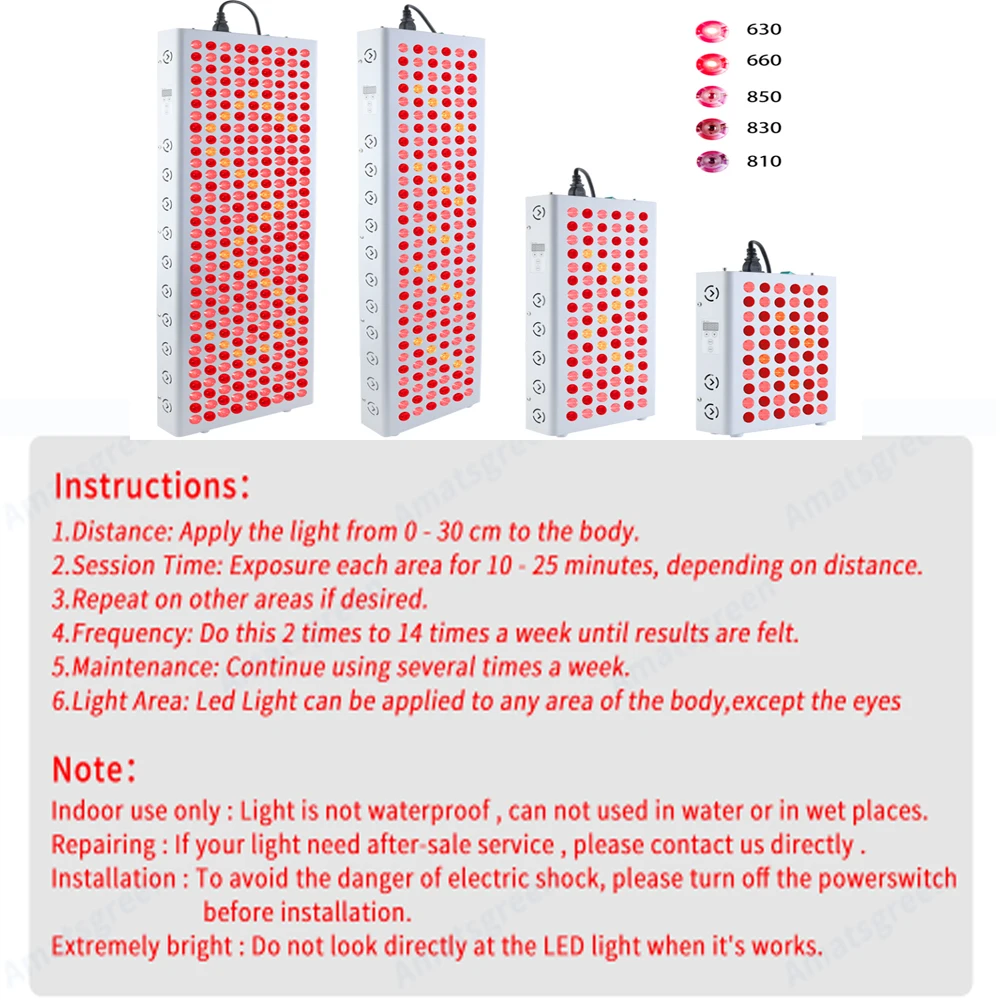 630
660
850
830
810

Instructions:

1.Distance: Apply the light from 0 - 30 cm to the body.
2.Session Time: Exposure each area for 10 - 25 minutes, depending on distance.
3.Repeat on other areas if desired.
4.Frequency: Do this 2 times to 14 times a week until results are felt.
5.Maintenance: Continue using several times a week.
6.Light Area: Led Light can be applied to any area of the body,except the eyes

Note:

Indoor use only : Light is not waterproof , can not used in water or in wet places.
Repairing : If your light need after-sale service , please contact us directly .
Installation : To avoid the danger of electric shock, please turn off the powerswitch before installation.
Extremely bright : Do not look directly at the LED light when it's works.

Amatsgreen